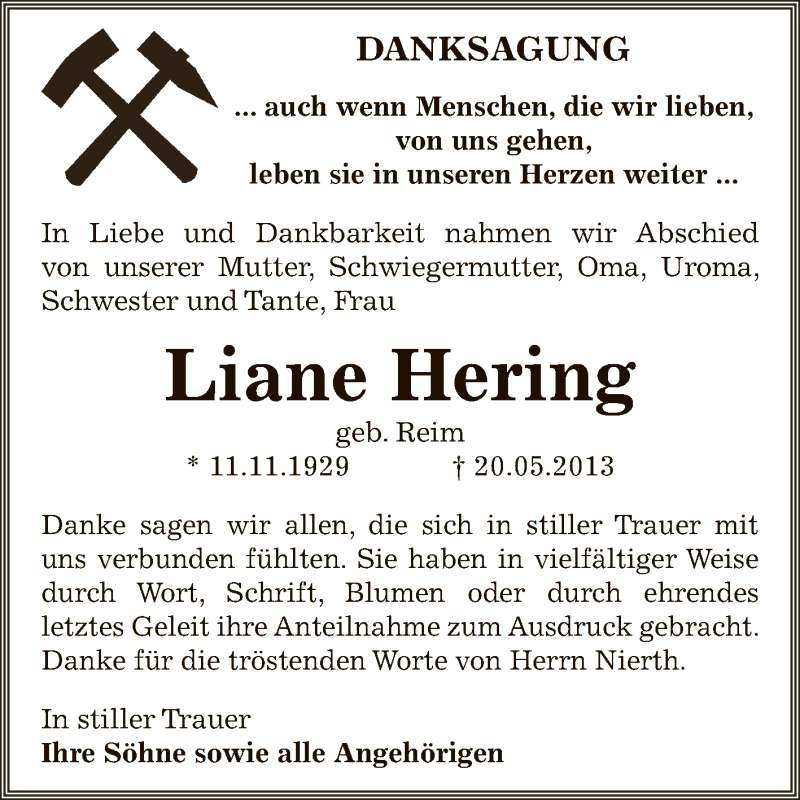 DANKSAGUNG

... auch wenn Menschen, die wir lieben, von uns gehen, leben sie in unseren Herzen weiter ...

In Liebe und Dankbarkeit nahmen wir Abschied von unserer Mutter, Schwiegermutter, Oma, Uroma, Schwester und Tante, Frau

Liane Hering

geb. Reim

* 11.11.1929 † 20.05.2013

Danke sagen wir allen, die sich in stiller Trauer mit uns verbunden fühlten. Sie haben in vielfältiger Weise durch Wort, Schrift, Blumen oder durch ehrendes letztes Geleit ihre Anteilnahme zum Ausdruck gebracht. Danke für die tröstenden Worte von Herrn Nierth.

In stiller Trauer
Ihre Söhne sowie alle Angehörigen